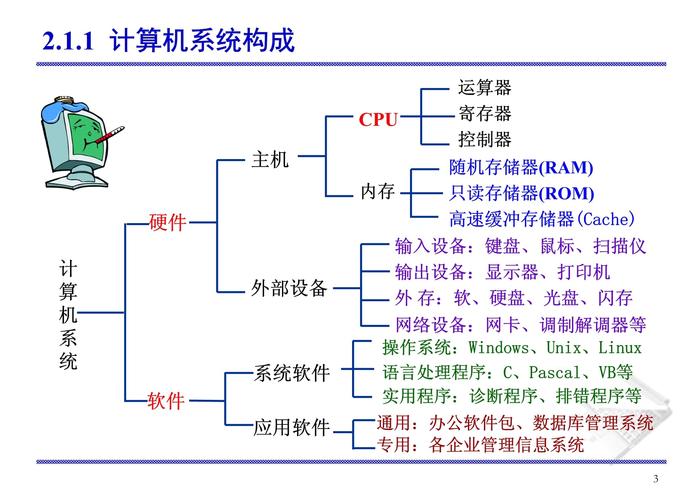 2.1.1 计算机系统构成

计算机系统

硬件

主机

CPU

运算器

寄存器

控制器

内存

随机存储器(RAM)

只读存储器(ROM)

高速缓冲存储器(Cache)

外部设备

输入设备：键盘、鼠标、扫描仪

输出设备：显示器、打印机

外 存：软、硬盘、光盘、闪存

网络设备：网卡、调制解调器等

软件

系统软件

操作系统：Windows、Unix、Linux

语言处理程序：C、Pascal、VB等

实用程序：诊断程序、排错程序等

应用软件

通用：办公软件包、数据库管理系统

专用：各企业管理信息系统

3